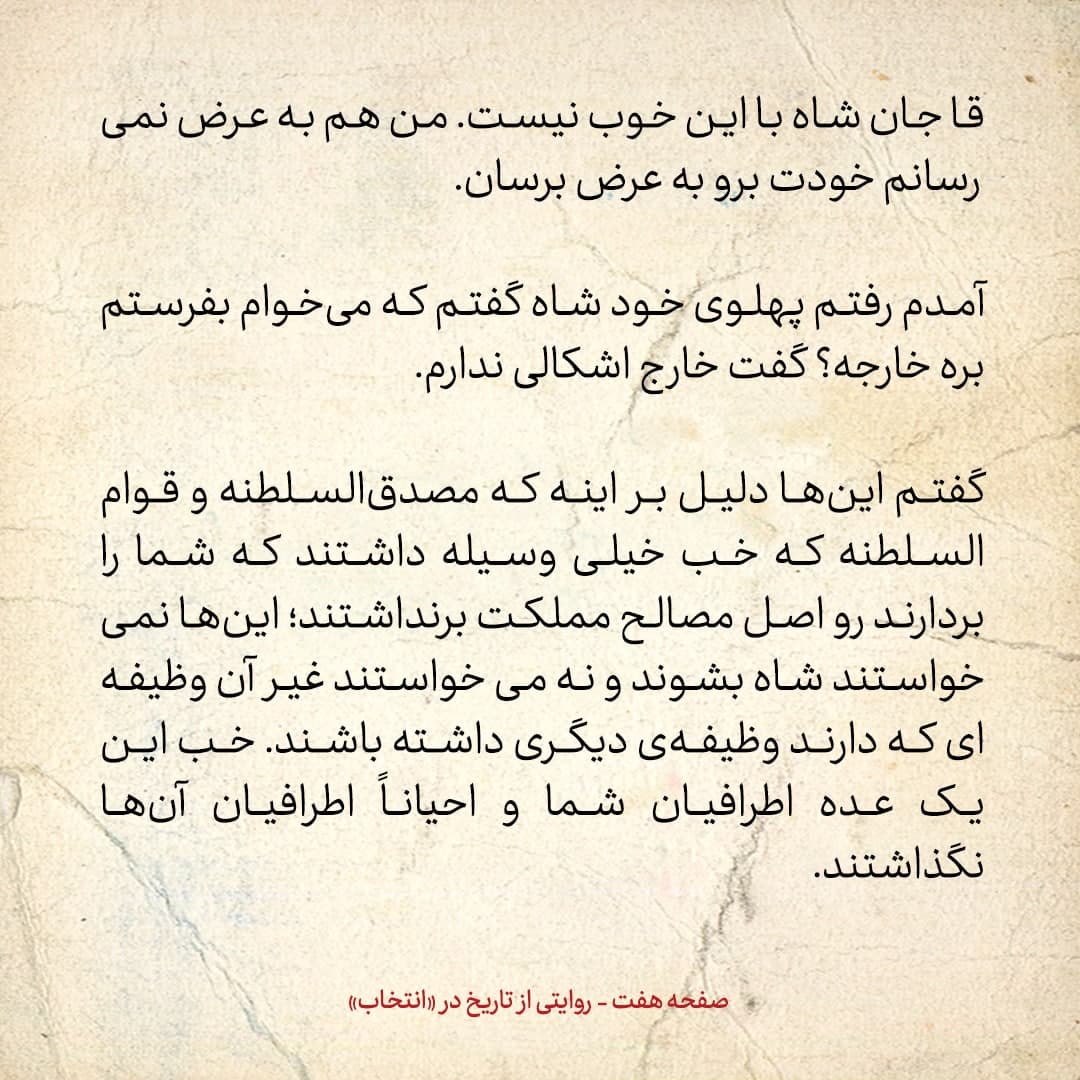 قا جان شاه با این خوب نیست. من هم به عرض نمی رسانم خودت برو به عرض برسان.

آمدم رفتم پهلوی خود شاه گفتم که می‌خوام بفرستم بره خارجه؟ گفت خارج اشکالی ندارم.

گفتم این‌ها دلیل بر اینه که مصدق‌السلطنه و قوام السلطنه که خب خیلی وسیله داشتند که شما را بردارند رو اصل مصالح مملکت برنداشتند؛ این‌ها نمی خواستند شاه بشوند و نه می خواستند غیر آن وظیفه ای که دارند وظیفه‌ی دیگری داشته باشند. خب این یک عده اطرافیان شما و احیاناً اطرافیان آن‌ها نگذاشتند.

صفحه هفت - روایتی از تاریخ در «انتخاب»